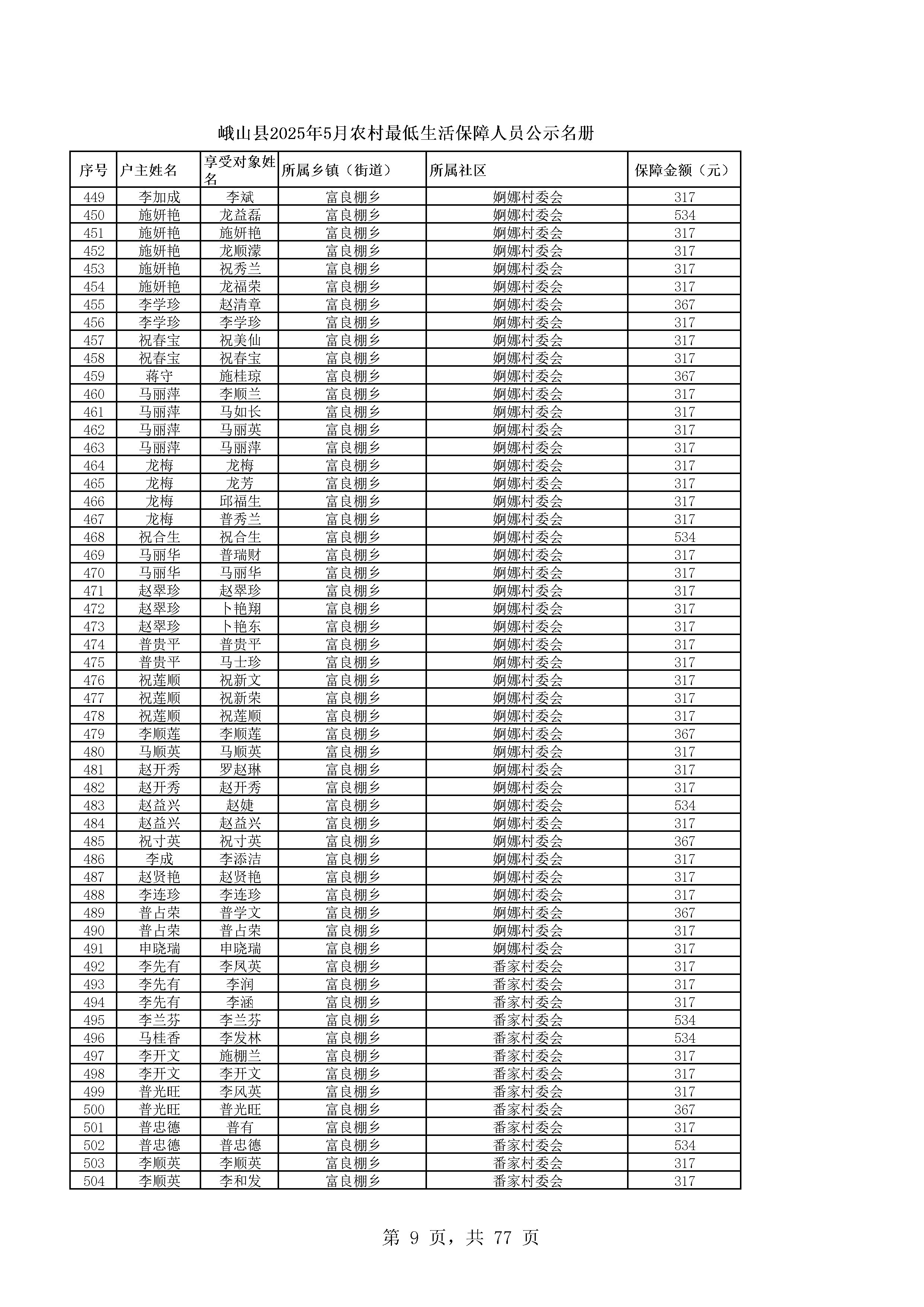 峨山县2025年5月农村最低生活保障人员公示名册

| 序号 | 户主姓名 | 享受对象姓名 | 所属乡镇（街道） | 所属社区 | 保障金额（元） |
|---|---|---|---|---|---|
| 449 | 李加成 | 李斌 | 富良棚乡 | 婀娜村委会 | 317 |
| 450 | 施妍艳 | 龙益磊 | 富良棚乡 | 婀娜村委会 | 534 |
| 451 | 施妍艳 | 施妍艳 | 富良棚乡 | 婀娜村委会 | 317 |
| 452 | 施妍艳 | 龙顺濛 | 富良棚乡 | 婀娜村委会 | 317 |
| 453 | 施妍艳 | 祝秀兰 | 富良棚乡 | 婀娜村委会 | 317 |
| 454 | 施妍艳 | 龙福荣 | 富良棚乡 | 婀娜村委会 | 317 |
| 455 | 李学珍 | 赵清章 | 富良棚乡 | 婀娜村委会 | 367 |
| 456 | 李学珍 | 李学珍 | 富良棚乡 | 婀娜村委会 | 317 |
| 457 | 祝春宝 | 祝美仙 | 富良棚乡 | 婀娜村委会 | 317 |
| 458 | 祝春宝 | 祝春宝 | 富良棚乡 | 婀娜村委会 | 317 |
| 459 | 蒋守 | 施桂琼 | 富良棚乡 | 婀娜村委会 | 367 |
| 460 | 马丽萍 | 李顺兰 | 富良棚乡 | 婀娜村委会 | 317 |
| 461 | 马丽萍 | 马如长 | 富良棚乡 | 婀娜村委会 | 317 |
| 462 | 马丽萍 | 马丽英 | 富良棚乡 | 婀娜村委会 | 317 |
| 463 | 马丽萍 | 马丽萍 | 富良棚乡 | 婀娜村委会 | 317 |
| 464 | 龙梅 | 龙梅 | 富良棚乡 | 婀娜村委会 | 317 |
| 465 | 龙梅 | 龙芳 | 富良棚乡 | 婀娜村委会 | 317 |
| 466 | 龙梅 | 邱福生 | 富良棚乡 | 婀娜村委会 | 317 |
| 467 | 龙梅 | 普秀兰 | 富良棚乡 | 婀娜村委会 | 317 |
| 468 | 祝合生 | 祝合生 | 富良棚乡 | 婀娜村委会 | 534 |
| 469 | 马丽华 | 普瑞财 | 富良棚乡 | 婀娜村委会 | 317 |
| 470 | 马丽华 | 马丽华 | 富良棚乡 | 婀娜村委会 | 317 |
| 471 | 赵翠珍 | 赵翠珍 | 富良棚乡 | 婀娜村委会 | 317 |
| 472 | 赵翠珍 | 卜艳翔 | 富良棚乡 | 婀娜村委会 | 317 |
| 473 | 赵翠珍 | 卜艳东 | 富良棚乡 | 婀娜村委会 | 317 |
| 474 | 普贵平 | 普贵平 | 富良棚乡 | 婀娜村委会 | 317 |
| 475 | 普贵平 | 马士珍 | 富良棚乡 | 婀娜村委会 | 317 |
| 476 | 祝莲顺 | 祝新文 | 富良棚乡 | 婀娜村委会 | 317 |
| 477 | 祝莲顺 | 祝新荣 | 富良棚乡 | 婀娜村委会 | 317 |
| 478 | 祝莲顺 | 祝莲顺 | 富良棚乡 | 婀娜村委会 | 317 |
| 479 | 李顺莲 | 李顺莲 | 富良棚乡 | 婀娜村委会 | 367 |
| 480 | 马顺英 | 马顺英 | 富良棚乡 | 婀娜村委会 | 317 |
| 481 | 赵开秀 | 罗赵琳 | 富良棚乡 | 婀娜村委会 | 317 |
| 482 | 赵开秀 | 赵开秀 | 富良棚乡 | 婀娜村委会 | 317 |
| 483 | 赵益兴 | 赵婕 | 富良棚乡 | 婀娜村委会 | 534 |
| 484 | 赵益兴 | 赵益兴 | 富良棚乡 | 婀娜村委会 | 317 |
| 485 | 祝寸英 | 祝寸英 | 富良棚乡 | 婀娜村委会 | 367 |
| 486 | 李成 | 李添洁 | 富良棚乡 | 婀娜村委会 | 317 |
| 487 | 赵贤艳 | 赵贤艳 | 富良棚乡 | 婀娜村委会 | 317 |
| 488 | 李连珍 | 李连珍 | 富良棚乡 | 婀娜村委会 | 317 |
| 489 | 普占荣 | 普学文 | 富良棚乡 | 婀娜村委会 | 367 |
| 490 | 普占荣 | 普占荣 | 富良棚乡 | 婀娜村委会 | 317 |
| 491 | 申晓瑞 | 申晓瑞 | 富良棚乡 | 婀娜村委会 | 317 |
| 492 | 李先有 | 李凤英 | 富良棚乡 | 番家村委会 | 317 |
| 493 | 李先有 | 李润 | 富良棚乡 | 番家村委会 | 317 |
| 494 | 李先有 | 李涵 | 富良棚乡 | 番家村委会 | 317 |
| 495 | 李兰芬 | 李兰芬 | 富良棚乡 | 番家村委会 | 534 |
| 496 | 马桂香 | 李发林 | 富良棚乡 | 番家村委会 | 534 |
| 497 | 李开文 | 施棚兰 | 富良棚乡 | 番家村委会 | 317 |
| 498 | 李开文 | 李开文 | 富良棚乡 | 番家村委会 | 317 |
| 499 | 普光旺 | 李风英 | 富良棚乡 | 番家村委会 | 317 |
| 500 | 普光旺 | 普光旺 | 富良棚乡 | 番家村委会 | 367 |
| 501 | 普忠德 | 普有 | 富良棚乡 | 番家村委会 | 317 |
| 502 | 普忠德 | 普忠德 | 富良棚乡 | 番家村委会 | 534 |
| 503 | 李顺英 | 李顺英 | 富良棚乡 | 番家村委会 | 317 |
| 504 | 李顺英 | 李和发 | 富良棚乡 | 番家村委会 | 317 |

第 9 页，共 77 页